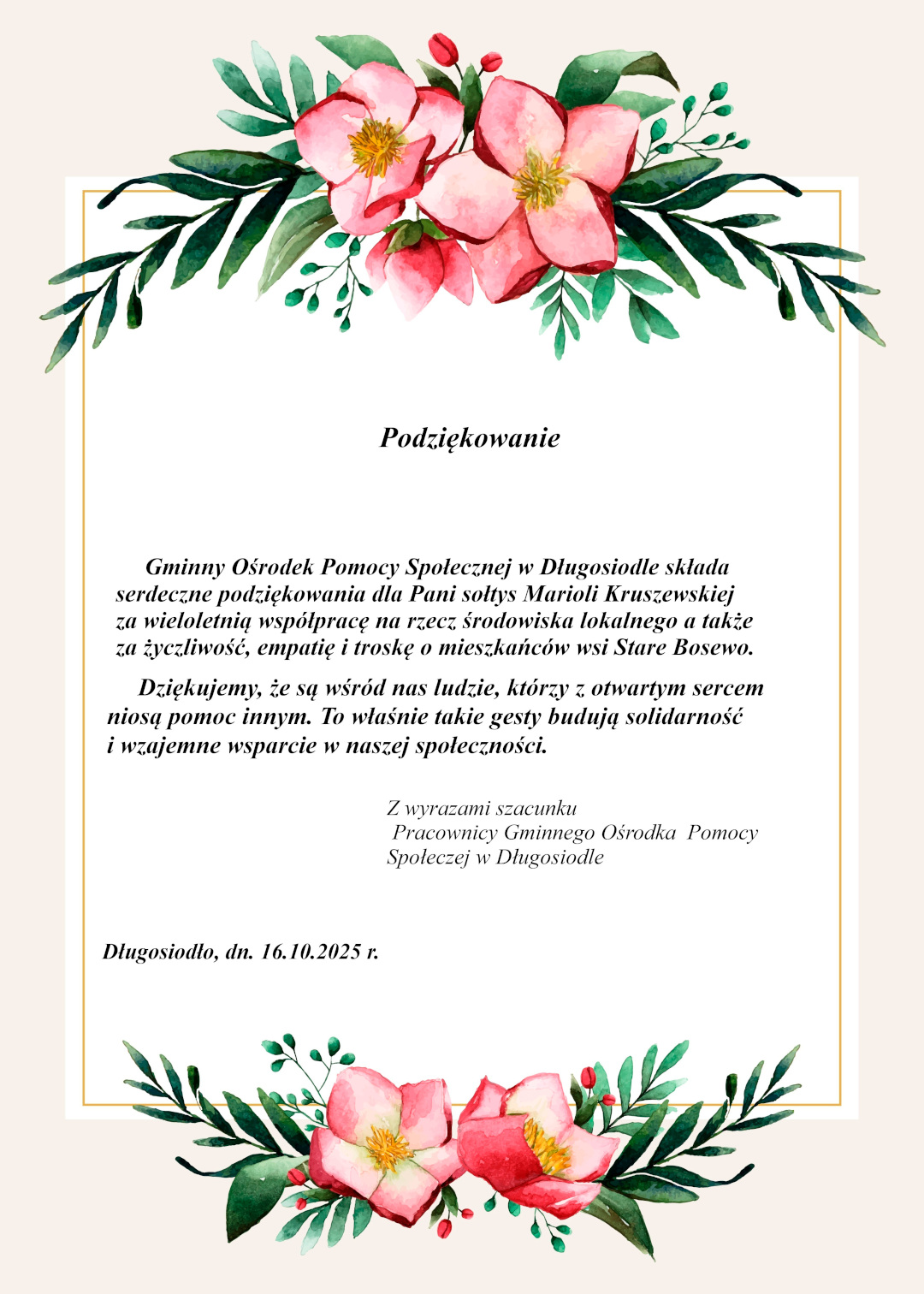 Podziękowanie

Gminny Ośrodek Pomocy Społecznej w Długosiodle składa serdeczne podziękowania dla Pani sołtys Marioli Kruszewskiej za wieloletnią współpracę na rzecz środowiska lokalnego a także za życzliwość, empatię i troskę o mieszkańców wsi Stare Bosewo.

Dziękujemy, że są wśród nas ludzie, którzy z otwartym sercem niosą pomoc innym. To właśnie takie gesty budują solidarność i wzajemne wsparcie w naszej społeczności.

Z wyrazami szacunku
Pracownicy Gminnego Ośrodka Pomocy
Społeczej w Długosiodle

Długosiodło, dn. 16.10.2025 r.